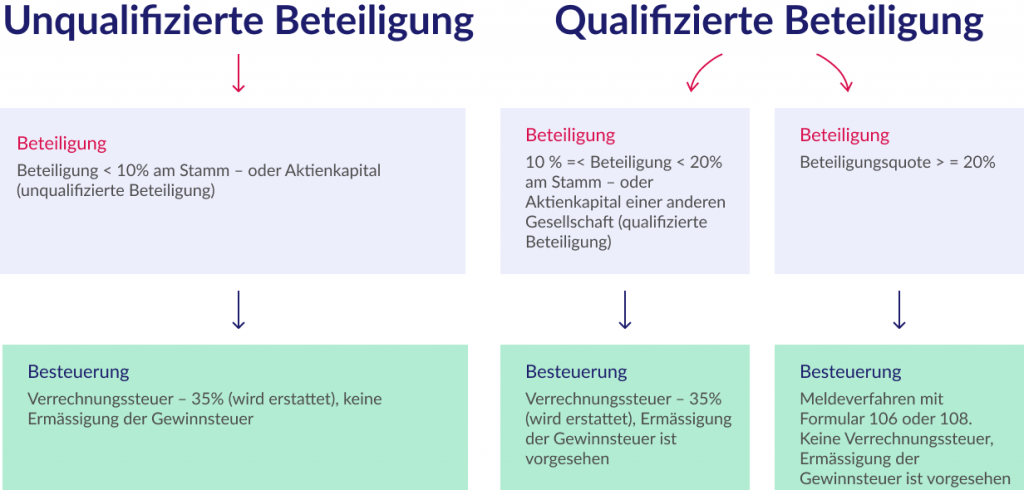 Unqualifizierte Beteiligung

Beteiligung
Beteiligung < 10% am Stamm – oder Aktienkapital (unqualifizierte Beteiligung)

Besteuerung
Verrechnungssteuer – 35% (wird erstattet), keine Ermässigung der Gewinnsteuer

Qualifizierte Beteiligung

Beteiligung
10 % =< Beteiligung < 20% am Stamm – oder Aktienkapital einer anderen Gesellschaft (qualifizierte Beteiligung)

Besteuerung
Verrechnungssteuer – 35% (wird erstattet), Ermässigung der Gewinnsteuer ist vorgesehen

Beteiligung
Beteiligungsquote > = 20%

Besteuerung
Meldeverfahren mit Formular 106 oder 108. Keine Verrechnungssteuer, Ermässigung der Gewinnsteuer ist vorgesehen